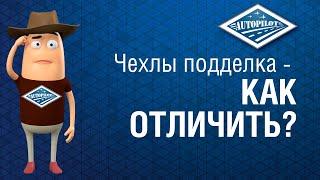 AUTOPILOT

AUTOPILOT

Чехлы подделка -
КАК
ОТЛИЧИТЬ?